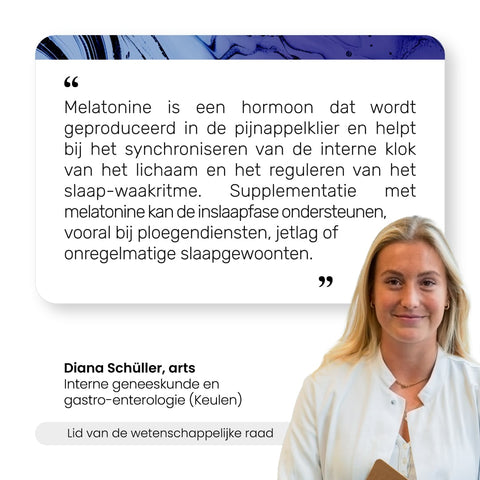 "

Melatonine is een hormoon dat wordt geproduceerd in de pijnappelklier en helpt bij het synchroniseren van de interne klok van het lichaam en het reguleren van het slaap-waakritme. Supplementatie met melatonine kan de inslaapfase ondersteunen, vooral bij ploegendiensten, jetlag of onregelmatige slaapgewoonten.

"

Diana Schüller, arts
Interne geneeskunde en
gastro-enterologie (Keulen)

Lid van de wetenschappelijke raad